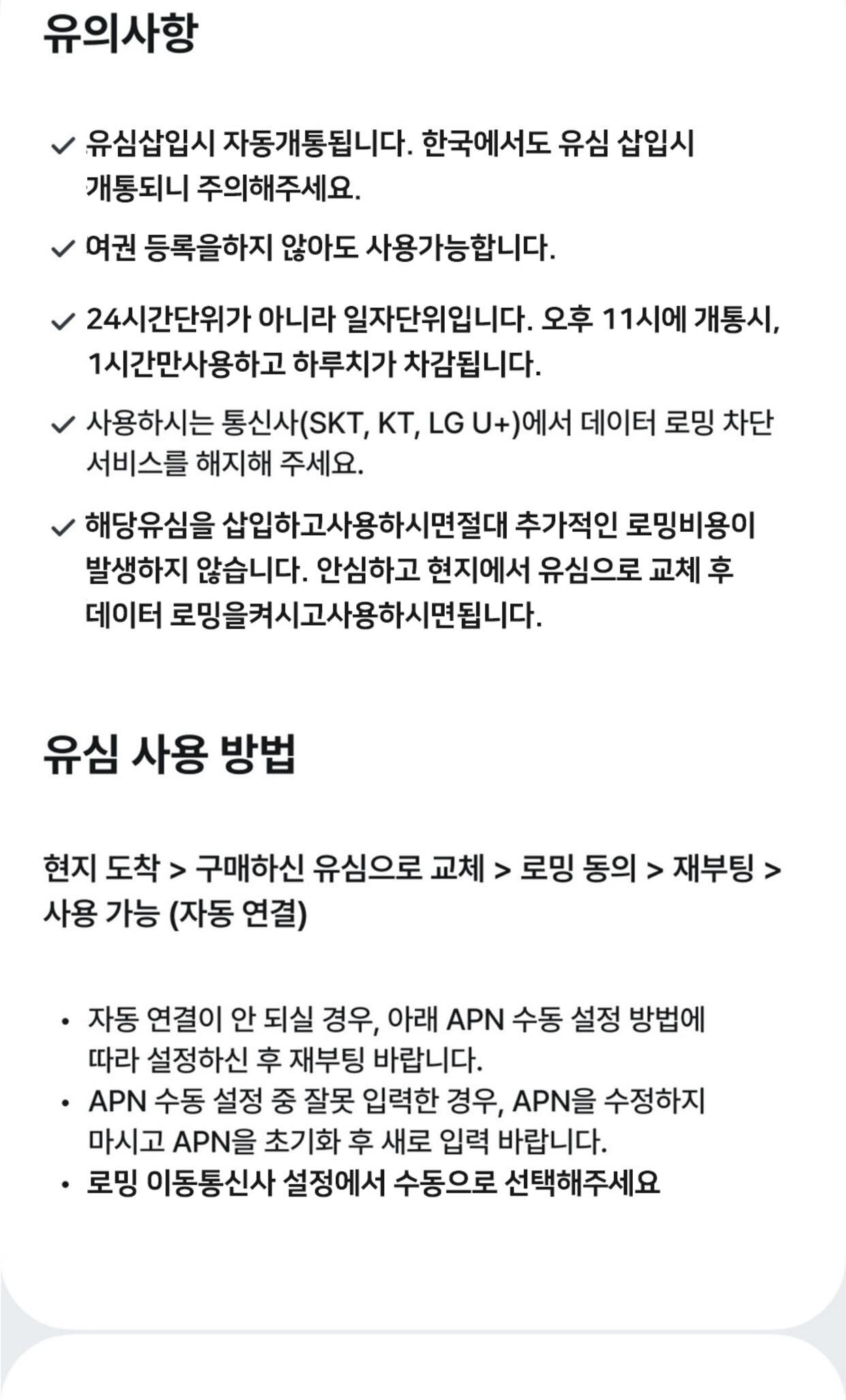 유의사항

✓ 유심삽입시 자동개통됩니다. 한국에서도 유심 삽입시 개통되니 주의해주세요.

✓ 여권 등록을하지 않아도 사용가능합니다.

✓ 24시간단위가 아니라 일자단위입니다. 오후 11시에 개통시, 1시간만사용하고 하루치가 차감됩니다.

✓ 사용하시는 통신사(SKT, KT, LG U+)에서 데이터 로밍 차단 서비스를 해지해 주세요.

✓ 해당유심을 삽입하고사용하시면절대 추가적인 로밍비용이 발생하지 않습니다. 안심하고 현지에서 유심으로 교체 후 데이터 로밍을켜시고사용하시면됩니다.

유심 사용 방법

현지 도착 > 구매하신 유심으로 교체 > 로밍 동의 > 재부팅 > 사용 가능 (자동 연결)

• 자동 연결이 안 되실 경우, 아래 APN 수동 설정 방법에 따라 설정하신 후 재부팅 바랍니다.
• APN 수동 설정 중 잘못 입력한 경우, APN을 수정하지 마시고 APN을 초기화 후 새로 입력 바랍니다.
• 로밍 이동통신사 설정에서 수동으로 선택해주세요